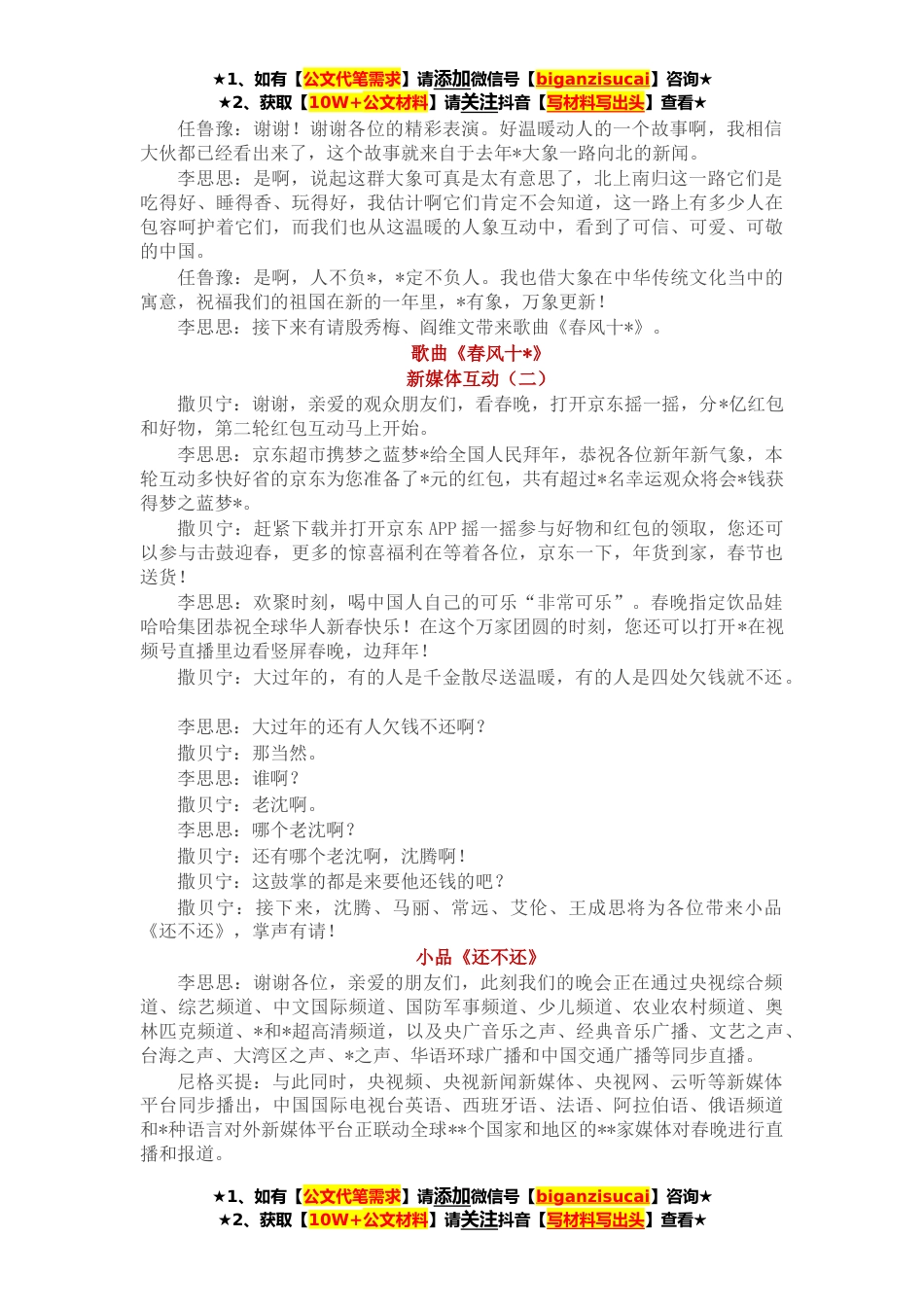 ★1、如有【公文代笔需求】请添加微信号【biganzisucai】咨询★
★2、获取【10W+公文材料】请关注抖音【写材料写出头】查看★

任鲁豫：谢谢！谢谢各位的精彩表演。好温暖动人的一个故事啊，我相信大伙都已经看出来了，这个故事就来自于去年*大象一路向北的新闻。

李思思：是啊，说起这群大象可真是太有意思了，北上南归这一路它们是吃得好、睡得香、玩得好，我估计啊它们肯定不会知道，这一路上有多少人在包容呵护着它们，而我们也从这温暖的人象互动中，看到了可信、可爱、可敬的中国。

任鲁豫：是啊，人不负*，*定不负人。我也借大象在中华传统文化当中的寓意，祝福我们的祖国在新的一年里，*有象，万象更新！

李思思：接下来有请殷秀梅、阎维文带来歌曲《春风十*》。

歌曲《春风十*》

新媒体互动（二）

撒贝宁：谢谢，亲爱的观众朋友们，看春晚，打开京东摇一摇，分*亿红包和好物，第二轮红包互动马上开始。

李思思：京东超市携梦之蓝梦*给全国人民拜年，恭祝各位新年新气象，本轮互动多快好省的京东为您准备了*元的红包，共有超过*名幸运观众将会*钱获得梦之蓝梦*。

撒贝宁：赶紧下载并打开京东 APP 摇一摇参与好物和红包的领取，您还可以参与击鼓迎春，更多的惊喜福利在等着各位，京东一下，年货到家，春节也送货！

李思思：欢聚时刻，喝中国人自己的可乐“非常可乐”。春晚指定饮品娃哈哈集团恭祝全球华人新春快乐！在这个万家团圆的时刻，您还可以打开*在视频号直播里边看竖屏春晚，边拜年！

撒贝宁：大过年的，有的人是千金散尽送温暖，有的人是四处欠钱就不还。

李思思：大过年的还有人欠钱不还啊？

撒贝宁：那当然。

李思思：谁啊？

撒贝宁：老沈啊。

李思思：哪个老沈啊？

撒贝宁：还有哪个老沈啊，沈腾啊！

撒贝宁：这鼓掌的都是来要他还钱的吧？

撒贝宁：接下来，沈腾、马丽、常远、艾伦、王成思将为各位带来小品《还不还》，掌声有请！

小品《还不还》

李思思：谢谢各位，亲爱的朋友们，此刻我们的晚会正在通过央视综合频道、综艺频道、中文国际频道、国防军事频道、少儿频道、农业农村频道、奥林匹克频道、*和*超高清频道，以及央广音乐之声、经典音乐广播、文艺之声、台海之声、大湾区之声、*之声、华语环球广播和中国交通广播等同步直播。

尼格买提：与此同时，央视频、央视新闻新媒体、央视网、云听等新媒体平台同步播出，中国国际电视台英语、西班牙语、法语、阿拉伯语、俄语频道和*种语言对外新媒体平台正联动全球**个国家和地区的**家媒体对春晚进行直播和报道。

★1、如有【公文代笔需求】请添加微信号【biganzisucai】咨询★
★2、获取【10W+公文材料】请关注抖音【写材料写出头】查看★